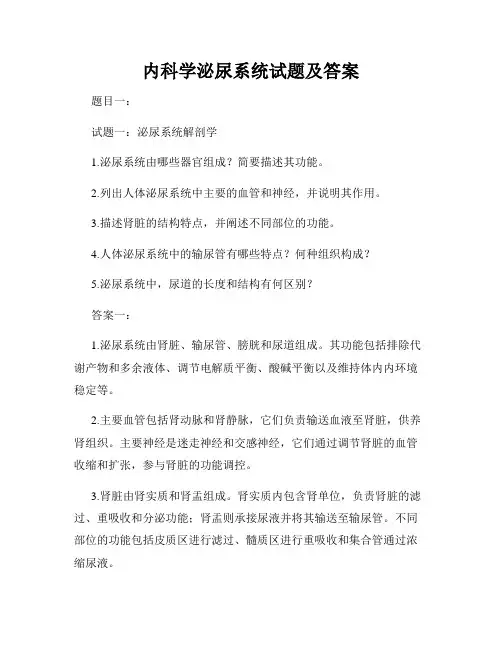 内科学泌尿系统试题及答案

题目一：

试题一：泌尿系统解剖学

1.泌尿系统由哪些器官组成？简要描述其功能。

2.列出人体泌尿系统中主要的血管和神经，并说明其作用。

3.描述肾脏的结构特点，并阐述不同部位的功能。

4.人体泌尿系统中的输尿管有哪些特点？何种组织构成？

5.泌尿系统中，尿道的长度和结构有何区别？

答案一：

1.泌尿系统由肾脏、输尿管、膀胱和尿道组成。其功能包括排除代谢产物和多余液体、调节电解质平衡、酸碱平衡以及维持体内内环境稳定等。

2.主要血管包括肾动脉和肾静脉，它们负责输送血液至肾脏，供养肾组织。主要神经是迷走神经和交感神经，它们通过调节肾脏的血管收缩和扩张，参与肾脏的功能调控。

3.肾脏由肾实质和肾盂组成。肾实质内包含肾单位，负责肾脏的滤过、重吸收和分泌功能；肾盂则承接尿液并将其输送至输尿管。不同部位的功能包括皮质区进行滤过、髓质区进行重吸收和集合管通过浓缩尿液。